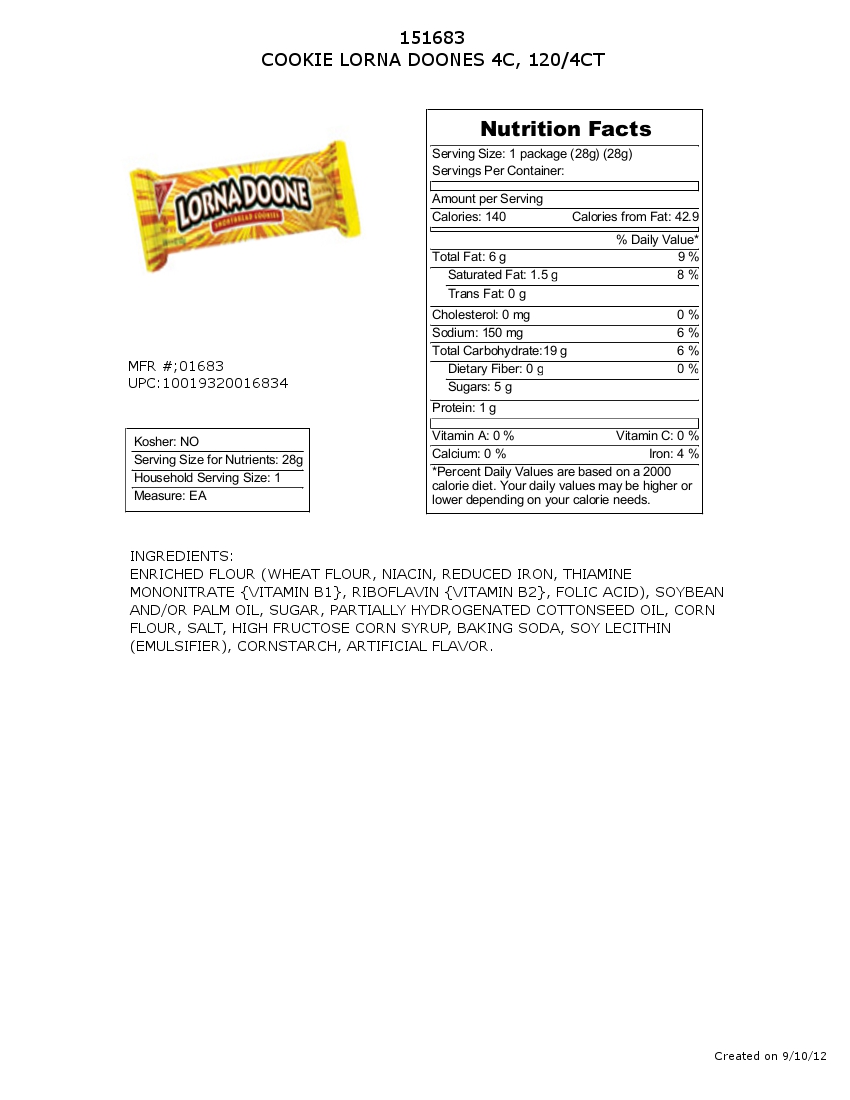 151683
COOKIE LORNA DOONES 4C, 120/4CT

LORNA DOONE
SHORTBREAD COOKIES

MFR #;01683
UPC:10019320016834

Kosher: NO
Serving Size for Nutrients: 28g
Household Serving Size: 1
Measure: EA

Nutrition Facts

Serving Size: 1 package (28g) (28g)
Servings Per Container:

Amount per Serving
Calories: 140 Calories from Fat: 42.9

% Daily Value*

| | |
|---|---|
| Total Fat: 6 g | 9 % |
| Saturated Fat: 1.5 g | 8 % |
| Trans Fat: 0 g | |
| Cholesterol: 0 mg | 0 % |
| Sodium: 150 mg | 6 % |
| Total Carbohydrate:19 g | 6 % |
| Dietary Fiber: 0 g | 0 % |
| Sugars: 5 g | |
| Protein: 1 g | |

Vitamin A: 0 % Vitamin C: 0 %
Calcium: 0 % Iron: 4 %

*Percent Daily Values are based on a 2000 calorie diet. Your daily values may be higher or lower depending on your calorie needs.

INGREDIENTS:
ENRICHED FLOUR (WHEAT FLOUR, NIACIN, REDUCED IRON, THIAMINE MONONITRATE {VITAMIN B1}, RIBOFLAVIN {VITAMIN B2}, FOLIC ACID), SOYBEAN AND/OR PALM OIL, SUGAR, PARTIALLY HYDROGENATED COTTONSEED OIL, CORN FLOUR, SALT, HIGH FRUCTOSE CORN SYRUP, BAKING SODA, SOY LECITHIN (EMULSIFIER), CORNSTARCH, ARTIFICIAL FLAVOR.

Created on 9/10/12